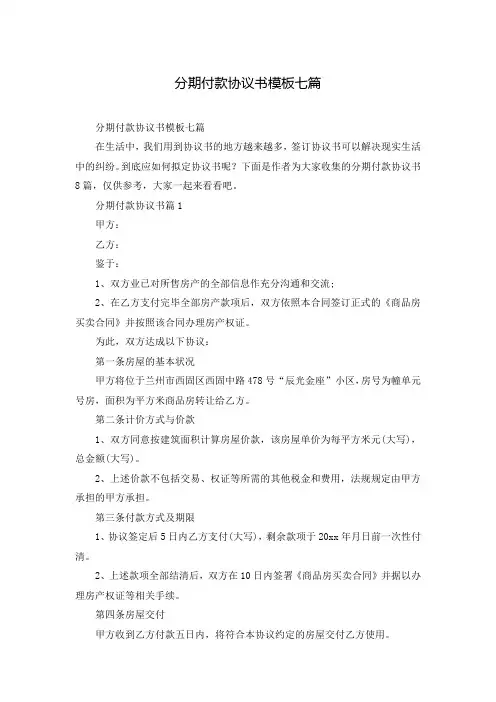 分期付款协议书模板七篇

分期付款协议书模板七篇

在生活中，我们用到协议书的地方越来越多，签订协议书可以解决现实生活中的纠纷。到底应如何拟定协议书呢？下面是作者为大家收集的分期付款协议书8篇，仅供参考，大家一起来看看吧。

分期付款协议书篇1

甲方：

乙方：

鉴于：

1、双方业已对所售房产的全部信息作充分沟通和交流；

2、在乙方支付完毕全部房产款项后，双方依照本合同签订正式的《商品房买卖合同》并按照该合同办理房产权证。

为此，双方达成以下协议：

第一条房屋的基本状况

甲方将位于兰州市西固区西固中路478号“辰光金座”小区，房号为幢单元号房，面积为平方米商品房转让给乙方。

第二条计价方式与价款

1、双方同意按建筑面积计算房屋价款，该房屋单价为每平方米元(大写)，总金额(大写)。

2、上述价款不包括交易、权证等所需的其他税金和费用，法规规定由甲方承担的甲方承担。

第三条付款方式及期限

1、协议签定后5日内乙方支付(大写)，剩余款项于20xx年月日前一次性付清。

2、上述款项全部结清后，双方在10日内签署《商品房买卖合同》并据以办理房产权证等相关手续。

第四条房屋交付

甲方收到乙方付款五日内，将符合本协议约定的房屋交付乙方使用。